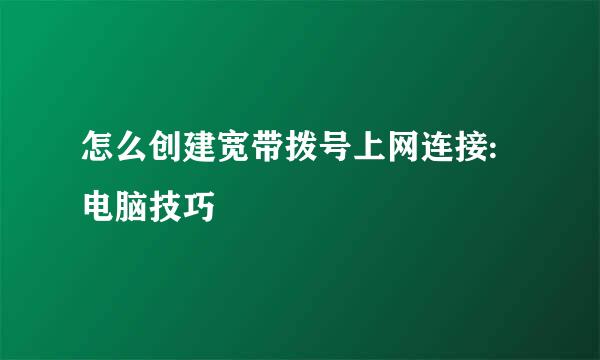 怎么创建宽带拨号上网连接:电脑技巧